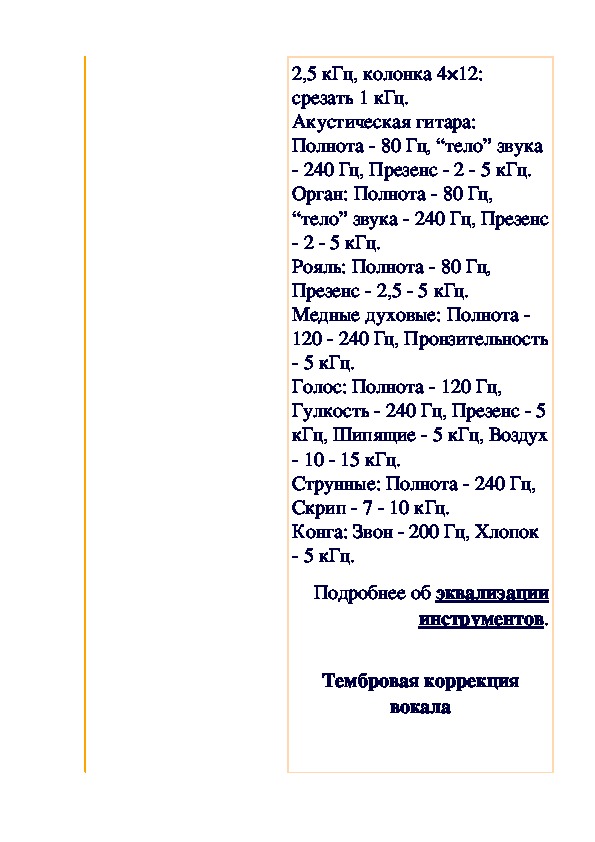 2,5 кГц, колонка 4×12: срезать 1 кГц.
Акустическая гитара: Полнота - 80 Гц, “тело” звука - 240 Гц, Презенс - 2 - 5 кГц.
Орган: Полнота - 80 Гц, “тело” звука - 240 Гц, Презенс - 2 - 5 кГц.
Рояль: Полнота - 80 Гц, Презенс - 2,5 - 5 кГц.
Медные духовые: Полнота - 120 - 240 Гц, Пронзительность - 5 кГц.
Голос: Полнота - 120 Гц, Гулкость - 240 Гц, Презенс - 5 кГц, Шипящие - 5 кГц, Воздух - 10 - 15 кГц.
Струнные: Полнота - 240 Гц, Скрип - 7 - 10 кГц.
Конга: Звон - 200 Гц, Хлопок - 5 кГц.

Подробнее об эквализации инструментов.

Тембровая коррекция вокала